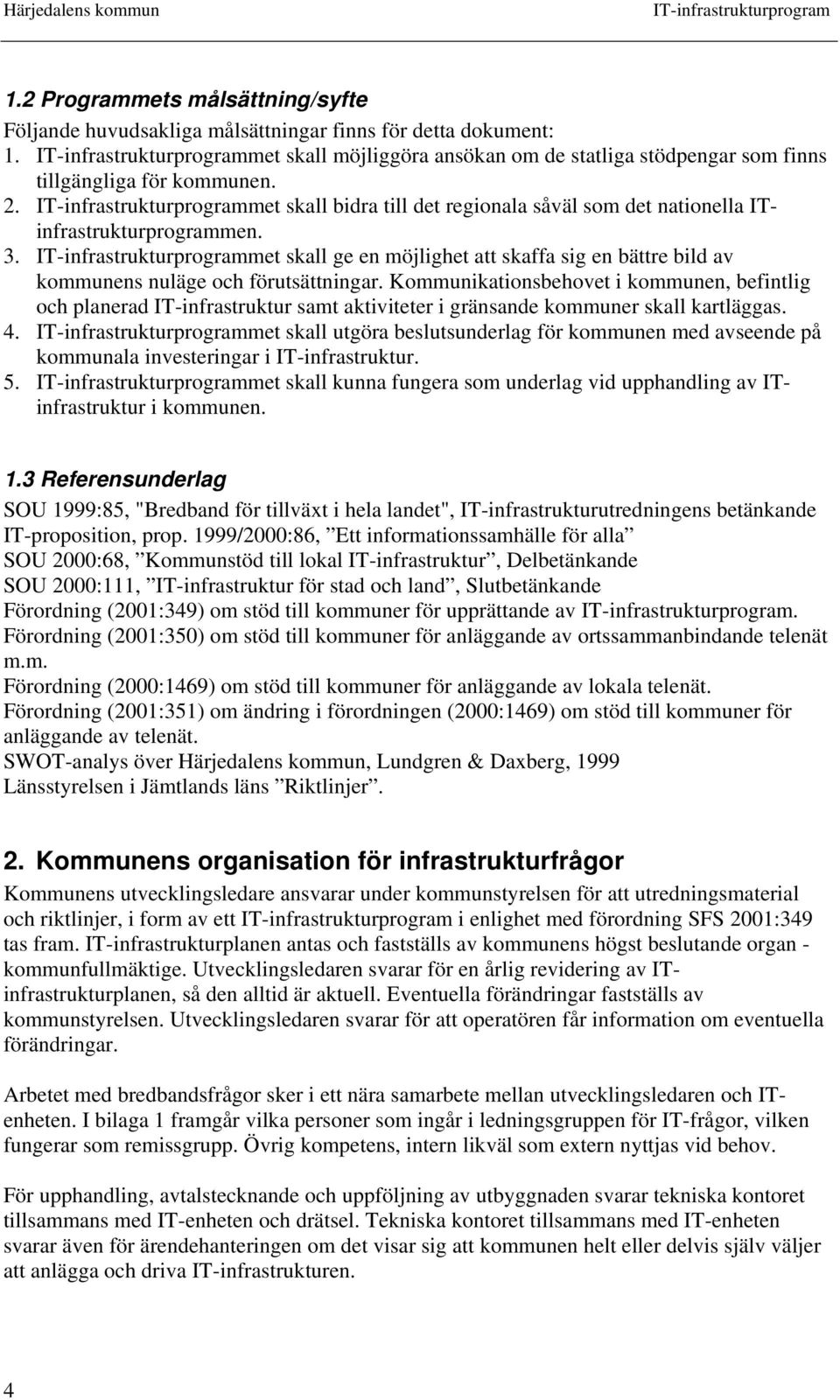 Härjedalens kommun IT-infrastrukturprogram

1.2 Programmets målsättning/syfte
Följande huvudsakliga målsättningar finns för detta dokument:
1. IT-infrastrukturprogrammet skall möjliggöra ansökan om de statliga stödpengar som finns tillgängliga för kommunen.
2. IT-infrastrukturprogrammet skall bidra till det regionala såväl som det nationella IT-infrastrukturprogrammen.
3. IT-infrastrukturprogrammet skall ge en möjlighet att skaffa sig en bättre bild av kommunens nuläge och förutsättningar. Kommunikationsbehovet i kommunen, befintlig och planerad IT-infrastruktur samt aktiviteter i gränsande kommuner skall kartläggas.
4. IT-infrastrukturprogrammet skall utgöra beslutsunderlag för kommunen med avseende på kommunala investeringar i IT-infrastruktur.
5. IT-infrastrukturprogrammet skall kunna fungera som underlag vid upphandling av IT-infrastruktur i kommunen.

1.3 Referensunderlag
SOU 1999:85, "Bredband för tillväxt i hela landet", IT-infrastrukturutredningens betänkande
IT-proposition, prop. 1999/2000:86, ”Ett informationssamhälle för alla”
SOU 2000:68, ”Kommunstöd till lokal IT-infrastruktur”, Delbetänkande
SOU 2000:111, ”IT-infrastruktur för stad och land”, Slutbetänkande
Förordning (2001:349) om stöd till kommuner för upprättande av IT-infrastrukturprogram.
Förordning (2001:350) om stöd till kommuner för anläggande av ortssammanbindande telenät m.m.
Förordning (2000:1469) om stöd till kommuner för anläggande av lokala telenät.
Förordning (2001:351) om ändring i förordningen (2000:1469) om stöd till kommuner för anläggande av telenät.
SWOT-analys över Härjedalens kommun, Lundgren & Daxberg, 1999
Länsstyrelsen i Jämtlands läns ”Riktlinjer”.

2. Kommunens organisation för infrastrukturfrågor
Kommunens utvecklingsledare ansvarar under kommunstyrelsen för att utredningsmaterial och riktlinjer, i form av ett IT-infrastrukturprogram i enlighet med förordning SFS 2001:349 tas fram. IT-infrastrukturplanen antas och fastställs av kommunens högst beslutande organ - kommunfullmäktige. Utvecklingsledaren svarar för en årlig revidering av IT-infrastrukturplanen, så den alltid är aktuell. Eventuella förändringar fastställs av kommunstyrelsen. Utvecklingsledaren svarar för att operatören får information om eventuella förändringar.

Arbetet med bredbandsfrågor sker i ett nära samarbete mellan utvecklingsledaren och IT-enheten. I bilaga 1 framgår vilka personer som ingår i ledningsgruppen för IT-frågor, vilken fungerar som remissgrupp. Övrig kompetens, intern likväl som extern nyttjas vid behov.

För upphandling, avtalstecknande och uppföljning av utbyggnaden svarar tekniska kontoret tillsammans med IT-enheten och drätsel. Tekniska kontoret tillsammans med IT-enheten svarar även för ärendehanteringen om det visar sig att kommunen helt eller delvis själv väljer att anlägga och driva IT-infrastrukturen.

4